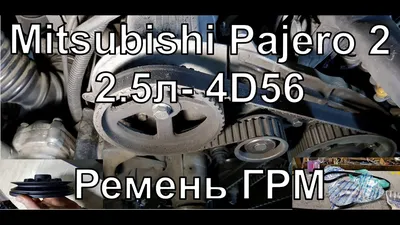 Mitsubishi Pajero 2
2.5л- 4D56

Ремень ГРМ